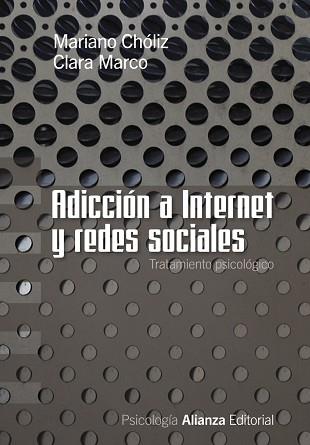 Mariano Chóliz
Clara Marco

Adicción a Internet y redes sociales

Tratamiento psicológico

Psicología Alianza Editorial